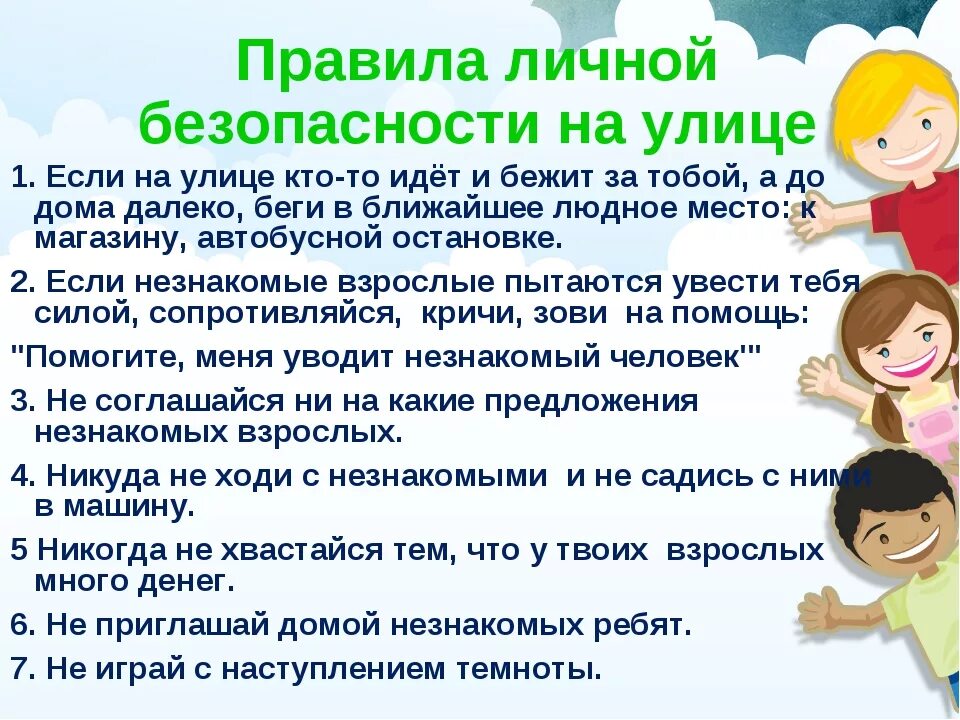 Правила личной безопасности на улице

1. Если на улице кто-то идёт и бежит за тобой, а до дома далеко, беги в ближайшее людное место: к магазину, автобусной остановке.

2. Если незнакомые взрослые пытаются увести тебя силой, сопротивляйся, кричи, зови на помощь:

"Помогите, меня уводит незнакомый человек'"

3. Не соглашайся ни на какие предложения незнакомых взрослых.

4. Никуда не ходи с незнакомыми и не садись с ними в машину.

5 Никогда не хвастайся тем, что у твоих взрослых много денег.

6. Не приглашай домой незнакомых ребят.

7. Не играй с наступлением темноты.